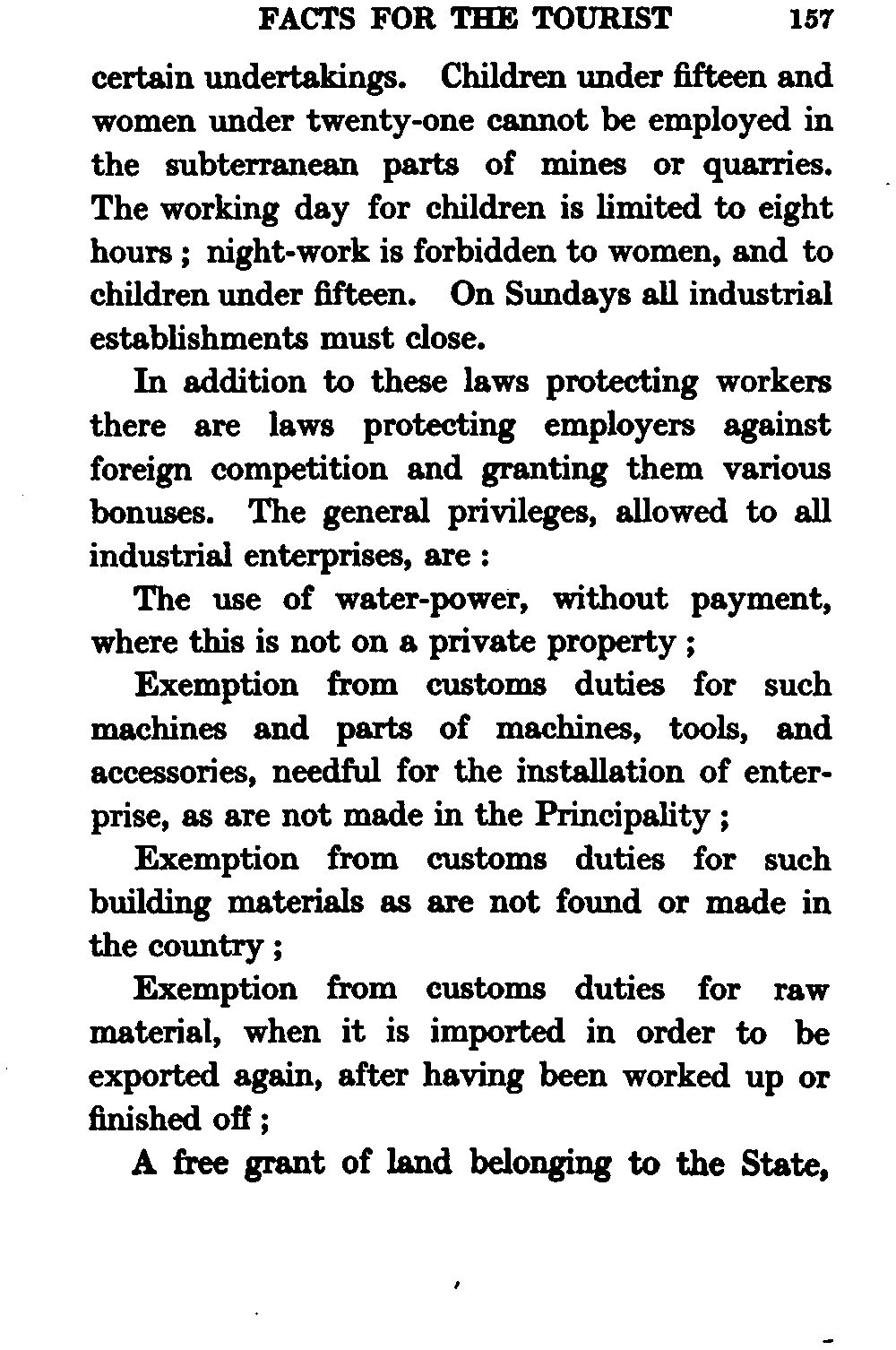 FACTS FOR THE TOURIST 157

certain undertakings. Children under fifteen and women under twenty-one cannot be employed in the subterranean parts of mines or quarries. The working day for children is limited to eight hours ; night-work is forbidden to women, and to children under fifteen. On Sundays all industrial establishments must close.

In addition to these laws protecting workers there are laws protecting employers against foreign competition and granting them various bonuses. The general privileges, allowed to all industrial enterprises, are :

The use of water-power, without payment, where this is not on a private property ;

Exemption from customs duties for such machines and parts of machines, tools, and accessories, needful for the installation of enterprise, as are not made in the Principality ;

Exemption from customs duties for such building materials as are not found or made in the country ;

Exemption from customs duties for raw material, when it is imported in order to be exported again, after having been worked up or finished off ;

A free grant of land belonging to the State,